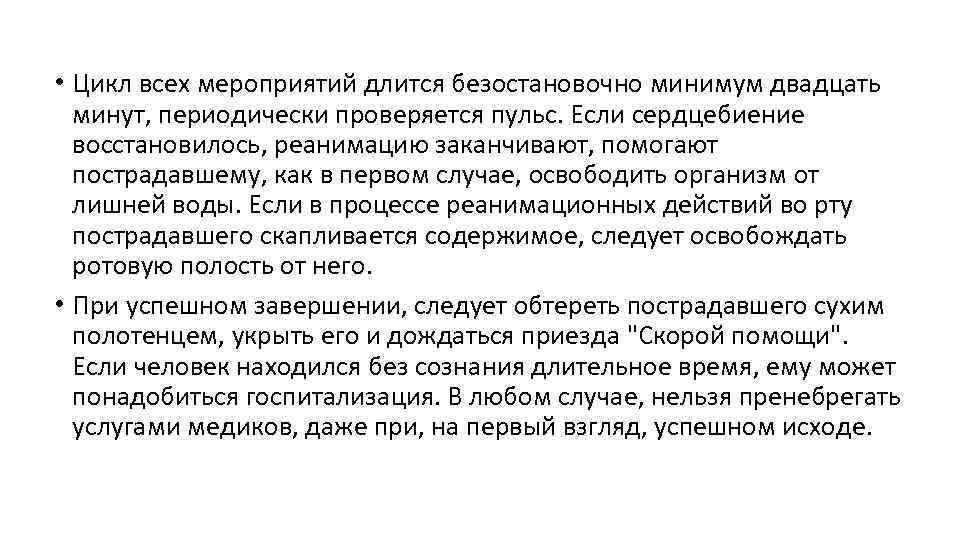 • Цикл всех мероприятий длится безостановочно минимум двадцать минут, периодически проверяется пульс. Если сердцебиение восстановилось, реанимацию заканчивают, помогают пострадавшему, как в первом случае, освободить организм от лишней воды. Если в процессе реанимационных действий во рту пострадавшего скапливается содержимое, следует освобождать ротовую полость от него.

• При успешном завершении, следует обтереть пострадавшего сухим полотенцем, укрыть его и дождаться приезда "Скорой помощи". Если человек находился без сознания длительное время, ему может понадобиться госпитализация. В любом случае, нельзя пренебрегать услугами медиков, даже при, на первый взгляд, успешном исходе.